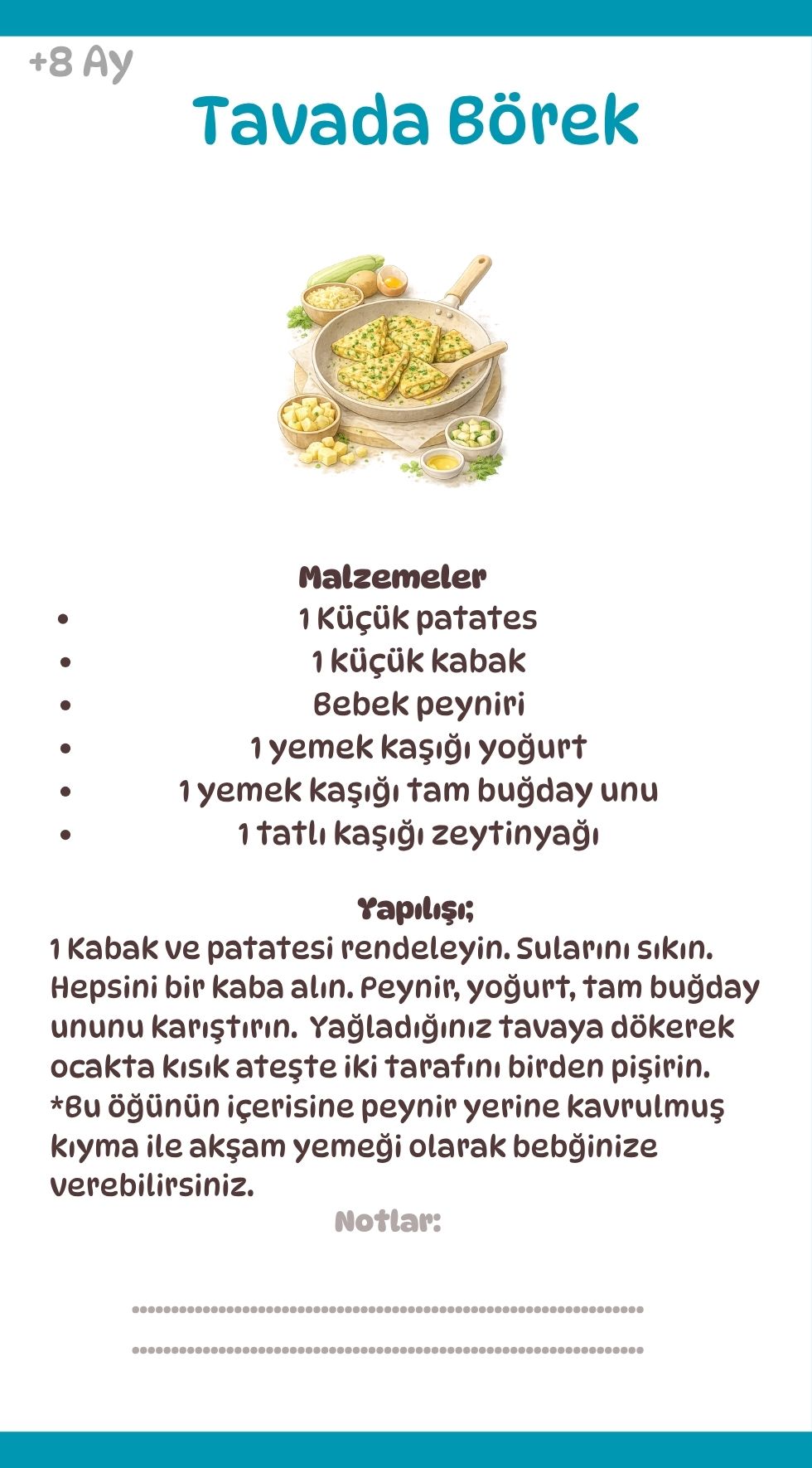 +8 Ay

Tavada Börek

Malzemeler

- 1 Küçük patates
- 1 küçük kabak
- Bebek peyniri
- 1 yemek kaşığı yoğurt
- 1 yemek kaşığı tam buğday unu
- 1 tatlı kaşığı zeytinyağı

Yapılışı;

1 Kabak ve patatesi rendeleyin. Sularını sıkın. Hepsini bir kaba alın. Peynir, yoğurt, tam buğday ununu karıştırın. Yağladığınız tavaya dökerek ocakta kısık ateşte iki tarafını birden pişirin. *Bu öğünün içerisine peynir yerine kavrulmuş kıyma ile akşam yemeği olarak bebğinize verebilirsiniz.

Notlar: